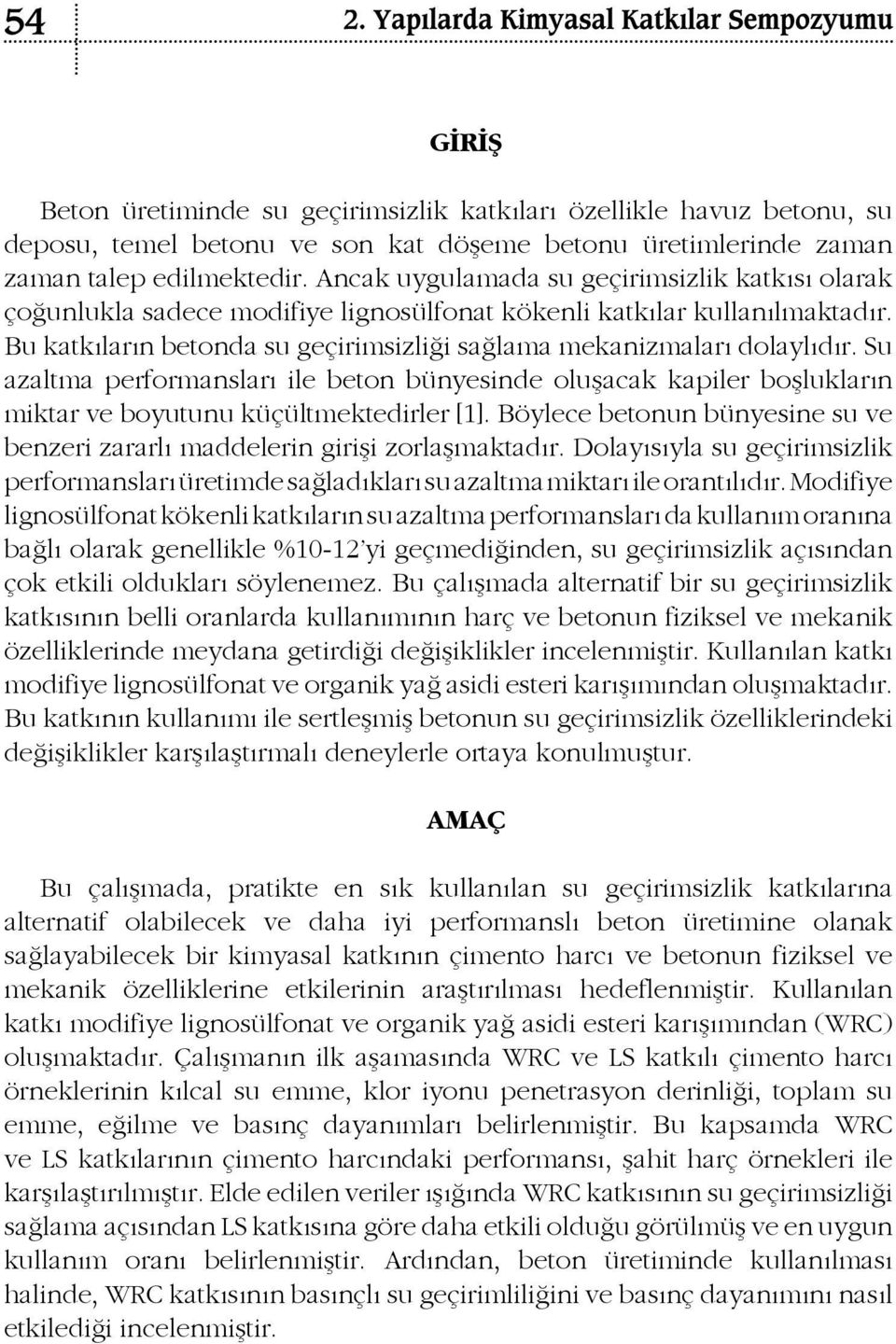 54

2. Yapılarda Kimyasal Katkılar Sempozyumu

GİRİŞ

Beton üretiminde su geçirimsizlik katkıları özellikle havuz betonu, su deposu, temel betonu ve son kat döşeme betonu üretimlerinde zaman zaman talep edilmektedir. Ancak uygulamada su geçirimsizlik katkısı olarak çoğunlukla sadece modifiye lignosülfonat kökenli katkılar kullanılmaktadır. Bu katkıların betonda su geçirimsizliği sağlama mekanizmaları dolaylıdır. Su azaltma performansları ile beton bünyesinde oluşacak kapiler boşlukların miktar ve boyutunu küçültmektedirler [1]. Böylece betonun bünyesine su ve benzeri zararlı maddelerin girişi zorlaşmaktadır. Dolayısıyla su geçirimsizlik performansları üretimde sağladıkları su azaltma miktarı ile orantılıdır. Modifiye lignosülfonat kökenli katkıların su azaltma performansları da kullanım oranına bağlı olarak genellikle %10-12'yi geçmediğinden, su geçirimsizlik açısından çok etkili oldukları söylenemez. Bu çalışmada alternatif bir su geçirimsizlik katkısının belli oranlarda kullanımının harç ve betonun fiziksel ve mekanik özelliklerinde meydana getirdiği değişiklikler incelenmiştir. Kullanılan katkı modifiye lignosülfonat ve organik yağ asidi esteri karışımından oluşmaktadır. Bu katkının kullanımı ile sertleşmiş betonun su geçirimsizlik özelliklerindeki değişiklikler karşılaştırmalı deneylerle ortaya konulmuştur.

AMAÇ

Bu çalışmada, pratikte en sık kullanılan su geçirimsizlik katkılarına alternatif olabilecek ve daha iyi performanslı beton üretimine olanak sağlayabilecek bir kimyasal katkının çimento harcı ve betonun fiziksel ve mekanik özelliklerine etkilerinin araştırılması hedeflenmiştir. Kullanılan katkı modifiye lignosülfonat ve organik yağ asidi esteri karışımından (WRC) oluşmaktadır. Çalışmanın ilk aşamasında WRC ve LS katkılı çimento harcı örneklerinin kılcal su emme, klor iyonu penetrasyon derinliği, toplam su emme, eğilme ve basınç dayanımları belirlenmiştir. Bu kapsamda WRC ve LS katkılarının çimento harcındaki performansı, şahit harç örnekleri ile karşılaştırılmıştır. Elde edilen veriler ışığında WRC katkısının su geçirimsizliği sağlama açısından LS katkısına göre daha etkili olduğu görülmüş ve en uygun kullanım oranı belirlenmiştir. Ardından, beton üretiminde kullanılması halinde, WRC katkısının basınçlı su geçirimliliğini ve basınç dayanımını nasıl etkilediği incelenmiştir.